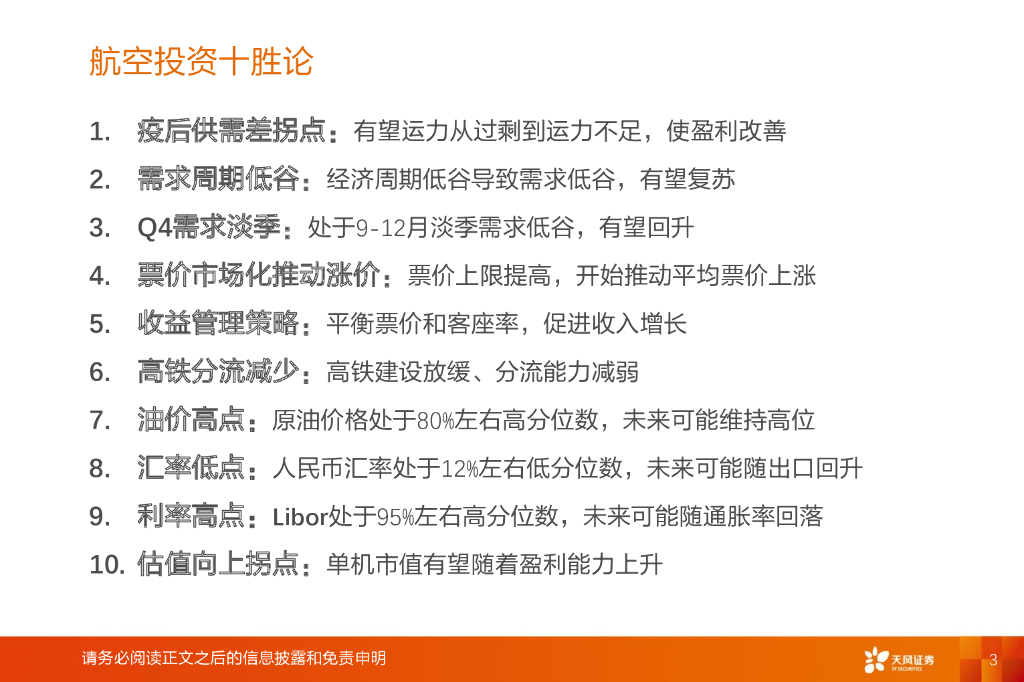 航空投资十胜论

1. 疫后供需差拐点：有望运力从过剩到运力不足，使盈利改善

2. 需求周期低谷：经济周期低谷导致需求低谷，有望复苏

3. Q4需求淡季：处于9-12月淡季需求低谷，有望回升

4. 票价市场化推动涨价：票价上限提高，开始推动平均票价上涨

5. 收益管理策略：平衡票价和客座率，促进收入增长

6. 高铁分流减少：高铁建设放缓、分流能力减弱

7. 油价高点：原油价格处于80%左右高分位数，未来可能维持高位

8. 汇率低点：人民币汇率处于12%左右低分位数，未来可能随出口回升

9. 利率高点：Libor处于95%左右高分位数，未来可能随通胀率回落

10. 估值向上拐点：单机市值有望随着盈利能力上升

请务必阅读正文之后的信息披露和免责申明

天风证券 TF SECURITIES

3